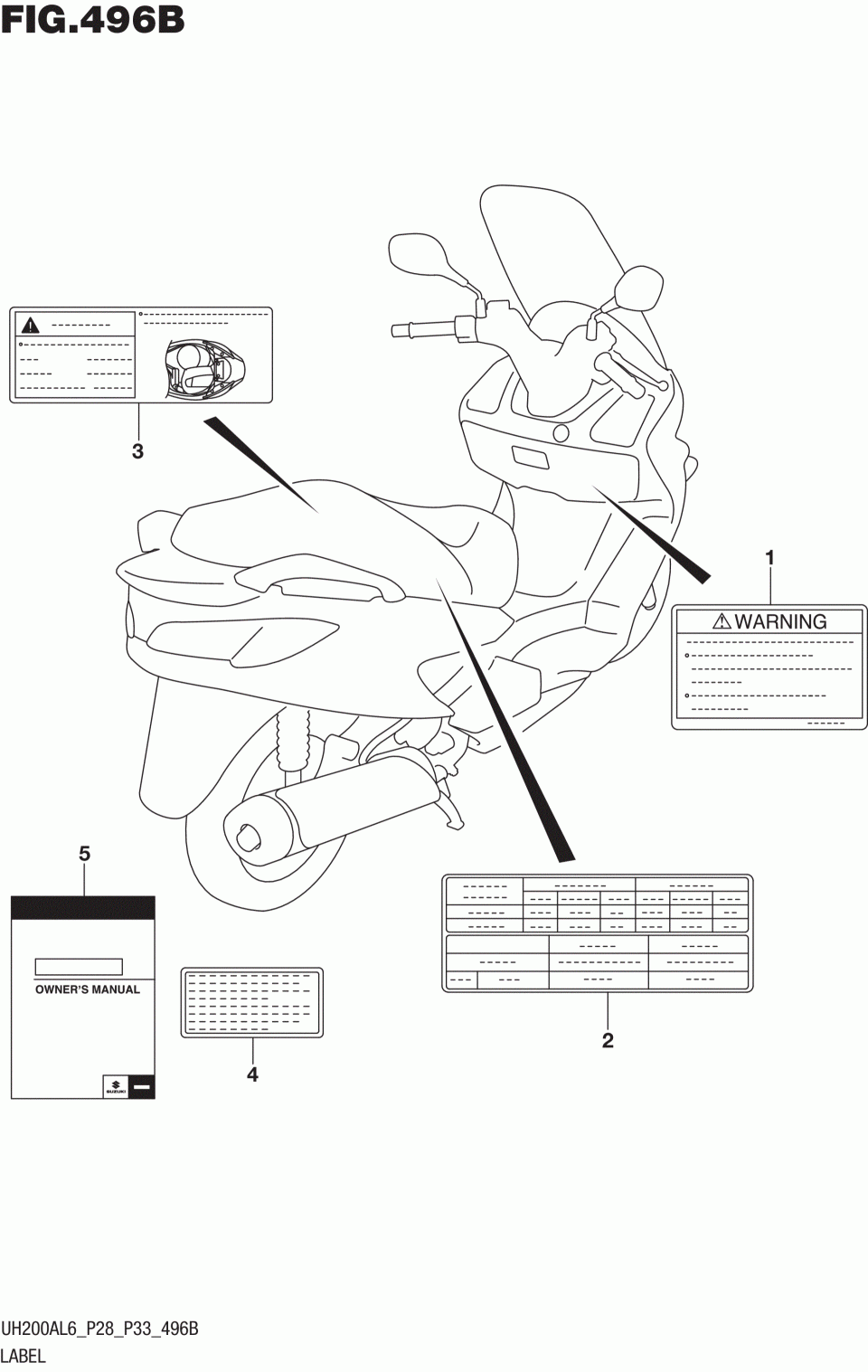 FIG.496B

3

1

WARNING

5

OWNER'S MANUAL

SUZUKI

4

2

UH200AL6_P28_P33_496B
LABEL